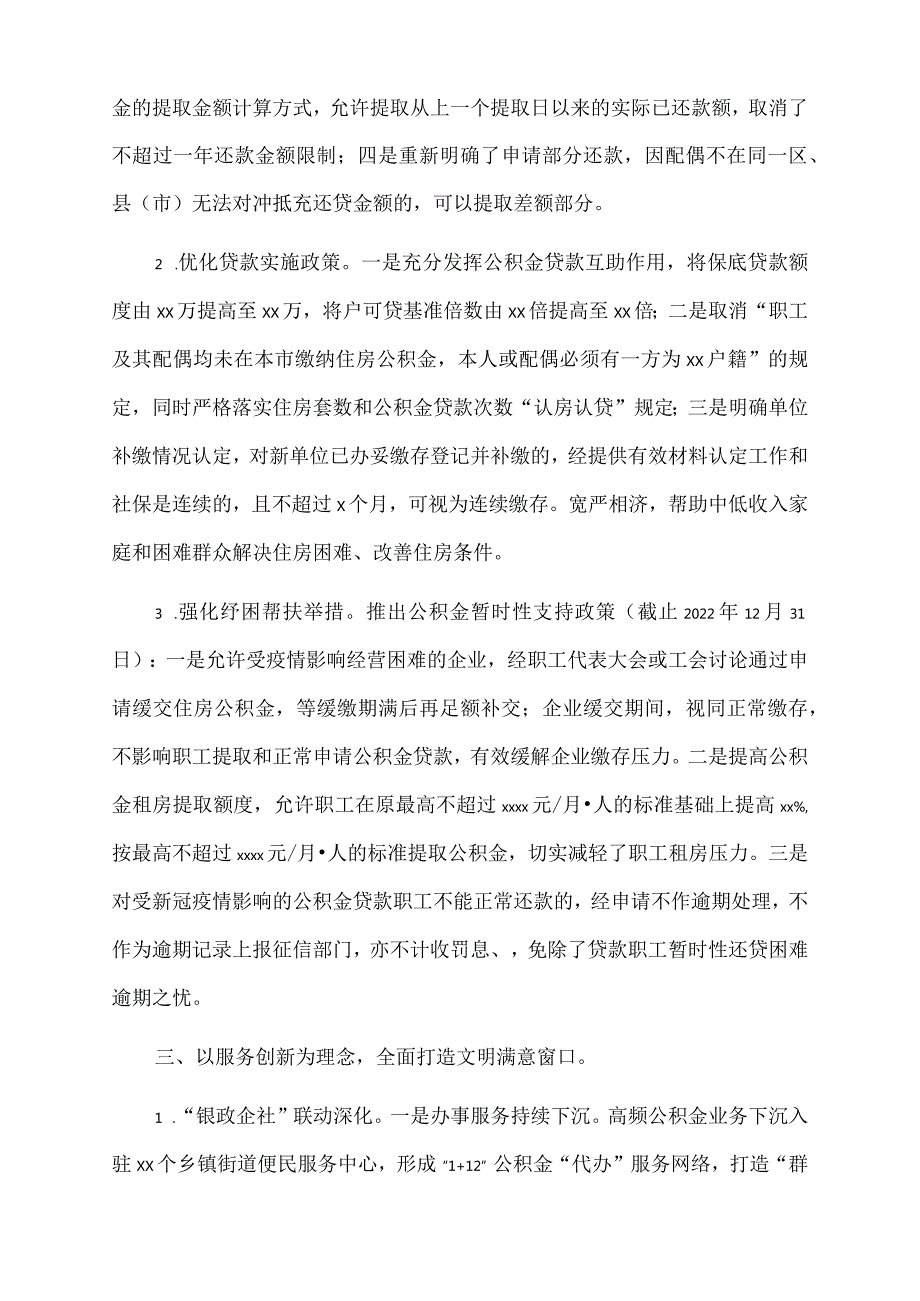 金的提取金额计算方式，允许提取从上一个提取日以来的实际已还款额，取消了不超过一年还款金额限制；四是重新明确了申请部分还款，因配偶不在同一区、县（市）无法对冲抵充还贷金额的，可以提取差额部分。

2 .优化贷款实施政策。一是充分发挥公积金贷款互助作用，将保底贷款额度由xx万提高至xx万，将户可贷基准倍数由xx倍提高至xx倍；二是取消“职工及其配偶均未在本市缴纳住房公积金，本人或配偶必须有一方为xx户籍”的规定，同时严格落实住房套数和公积金贷款次数“认房认贷”规定；三是明确单位补缴情况认定，对新单位已办妥缴存登记并补缴的，经提供有效材料认定工作和社保是连续的，且不超过x个月，可视为连续缴存。宽严相济，帮助中低收入家庭和困难群众解决住房困难、改善住房条件。

3 .强化纾困帮扶举措。推出公积金暂时性支持政策（截止2022年12月31日）：一是允许受疫情影响经营困难的企业，经职工代表大会或工会讨论通过申请缓交住房公积金，等缓缴期满后再足额补交；企业缓交期间，视同正常缴存，不影响职工提取和正常申请公积金贷款，有效缓解企业缴存压力。二是提高公积金租房提取额度，允许职工在原最高不超过xxxx元/月•人的标准基础上提高xx%,按最高不超过xxxx元/月•人的标准提取公积金，切实减轻了职工租房压力。三是对受新冠疫情影响的公积金贷款职工不能正常还款的，经申请不作逾期处理，不作为逾期记录上报征信部门，亦不计收罚息、，免除了贷款职工暂时性还贷困难逾期之忧。

三、以服务创新为理念，全面打造文明满意窗口。

1 .“银政企社”联动深化。一是办事服务持续下沉。高频公积金业务下沉入驻xx个乡镇街道便民服务中心，形成“1+12”公积金“代办”服务网络，打造“群